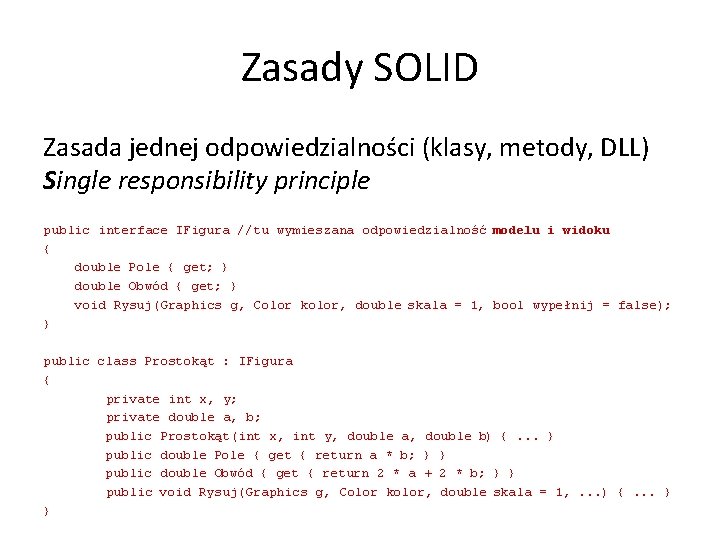 Zasady SOLID

Zasada jednej odpowiedzialności (klasy, metody, DLL)
Single responsibility principle

public interface IFigura //tu wymieszana odpowiedzialność modelu i widoku
{
double Pole { get; }
double Obwód { get; }
void Rysuj(Graphics g, Color kolor, double skala = 1, bool wypełnij = false);
}

public class Prostokąt : IFigura
{
private int x, y;
private double a, b;
public Prostokąt(int x, int y, double a, double b) { ... }
public double Pole { get { return a * b; } }
public double Obwód { get { return 2 * a + 2 * b; } }
public void Rysuj(Graphics g, Color kolor, double skala = 1, ...) { ... }
}